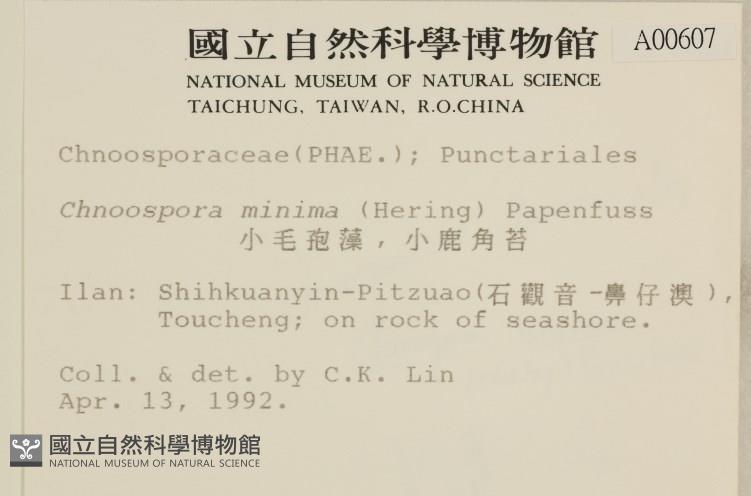 國立自然科學博物館 A00607
NATIONAL MUSEUM OF NATURAL SCIENCE
TAICHUNG, TAIWAN, R.O.CHINA

Chnoosporaceae(PHAE.); Punctariales

Chnoospora minima (Hering) Papenfuss
小毛孢藻，小鹿角苔

Ilan: Shihkuanyin-Pitzuao(石觀音-鼻仔澳), Toucheng; on rock of seashore.

Coll. & det. by C.K. Lin
Apr. 13, 1992.

國立自然科學博物館
NATIONAL MUSEUM OF NATURAL SCIENCE